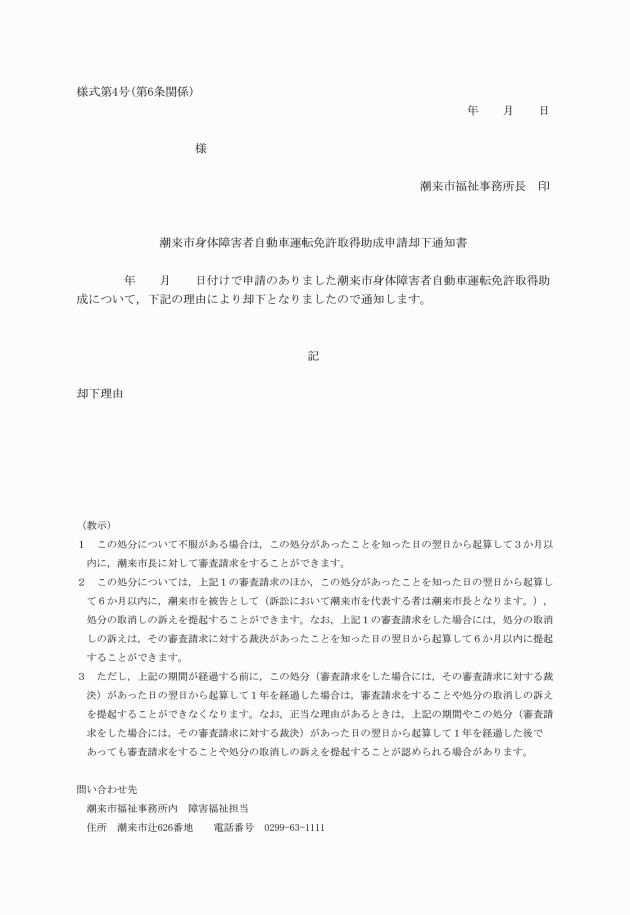 様式第4号(第6条関係)

年　月　日

様

潮来市福祉事務所長　印

潮来市身体障害者自動車運転免許取得助成申請却下通知書

年　月　日付けで申請のありました潮来市身体障害者自動車運転免許取得助成について，下記の理由により却下となりましたので通知します。

記

却下理由

（教示）
1　この処分について不服がある場合は，この処分があったことを知った日の翌日から起算して3か月以内に，潮来市長に対して審査請求をすることができます。
2　この処分については，上記1の審査請求のほか，この処分があったことを知った日の翌日から起算して6か月以内に，潮来市を被告として（訴訟において潮来市を代表する者は潮来市長となります。），処分の取消しの訴えを提起することができます。なお，上記1の審査請求をした場合には，処分の取消しの訴えは，その審査請求に対する裁決があったことを知った日の翌日から起算して6か月以内に提起することができます。
3　ただし，上記の期間が経過する前に，この処分（審査請求をした場合には，その審査請求に対する裁決）があった日の翌日から起算して1年を経過した場合は，審査請求をすることや処分の取消しの訴えを提起することができなくなります。なお，正当な理由があるときは，上記の期間やこの処分（審査請求をした場合には，その審査請求に対する裁決）があった日の翌日から起算して1年を経過した後であっても審査請求をすることや処分の取消しの訴えを提起することが認められる場合があります。

問い合わせ先
潮来市福祉事務所内　障害福祉担当
住所　潮来市辻626番地　電話番号　0299-63-1111